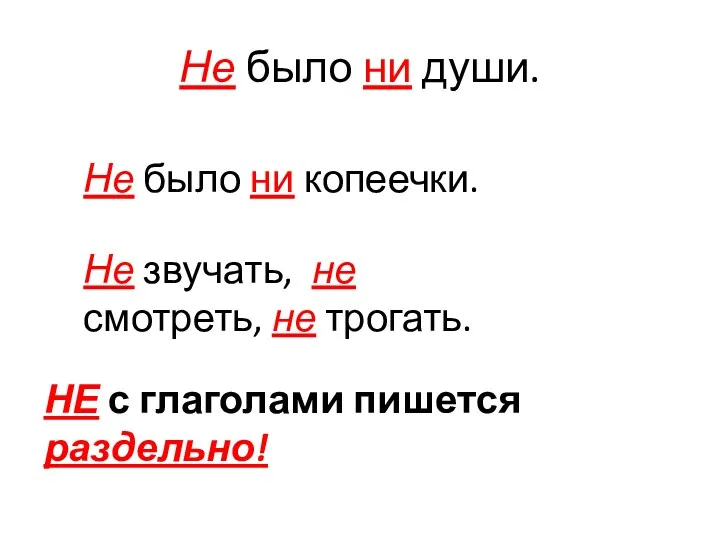 Не было ни души.

Не было ни копеечки.

Не звучать, не смотреть, не трогать.

НЕ с глаголами пишется раздельно!